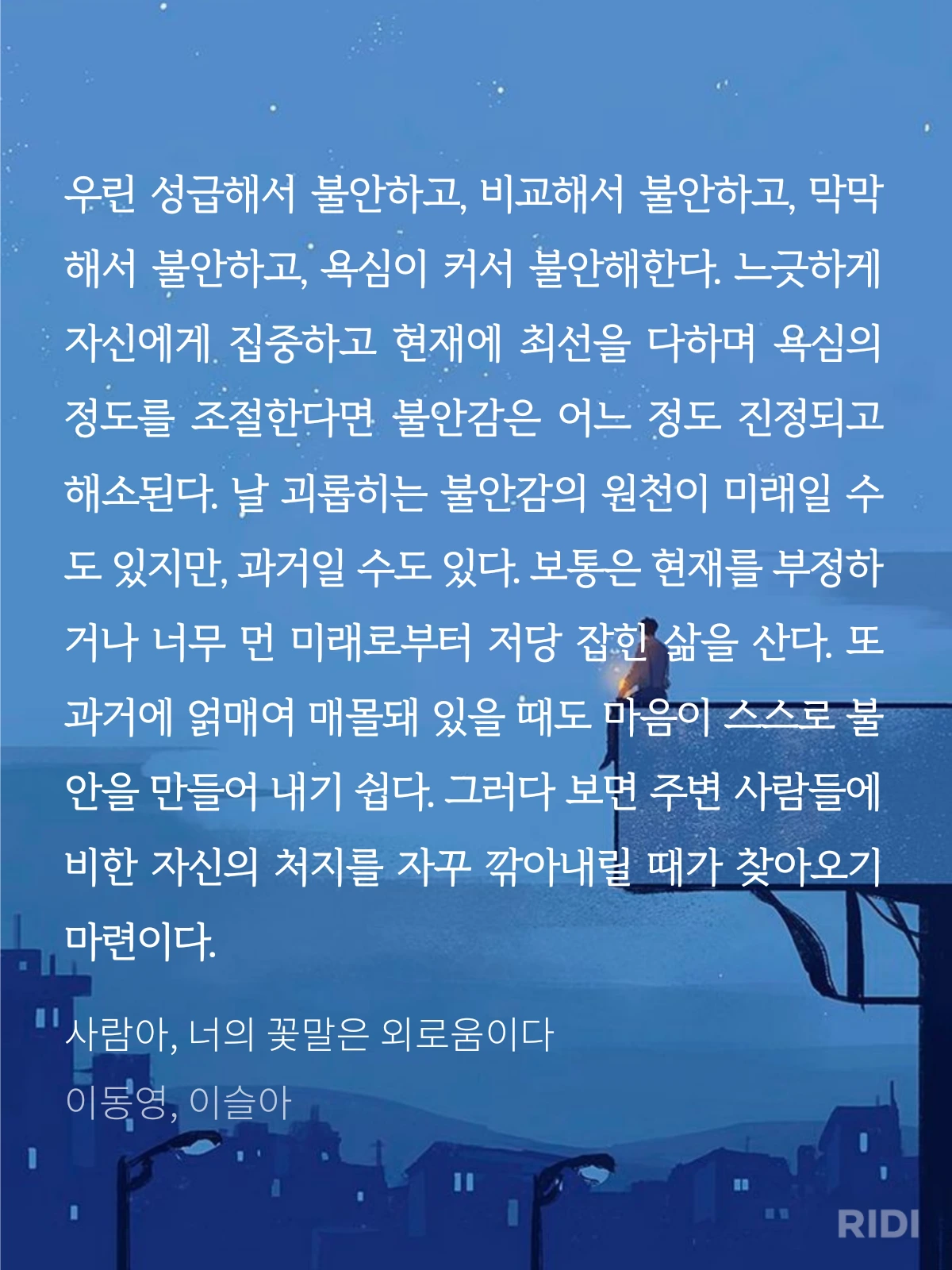 우린 성급해서 불안하고, 비교해서 불안하고, 막막해서 불안하고, 욕심이 커서 불안해한다. 느긋하게 자신에게 집중하고 현재에 최선을 다하며 욕심의 정도를 조절한다면 불안감은 어느 정도 진정되고 해소된다. 날 괴롭히는 불안감의 원천이 미래일 수도 있지만, 과거일 수도 있다. 보통은 현재를 부정하거나 너무 먼 미래로부터 저당 잡힌 삶을 산다. 또 과거에 얽매여 매몰돼 있을 때도 마음이 스스로 불안을 만들어 내기 쉽다. 그러다 보면 주변 사람들에 비한 자신의 처지를 자꾸 깎아내릴 때가 찾아오기 마련이다.

사람아, 너의 꽃말은 외로움이다
이동영, 이슬아

RIDI